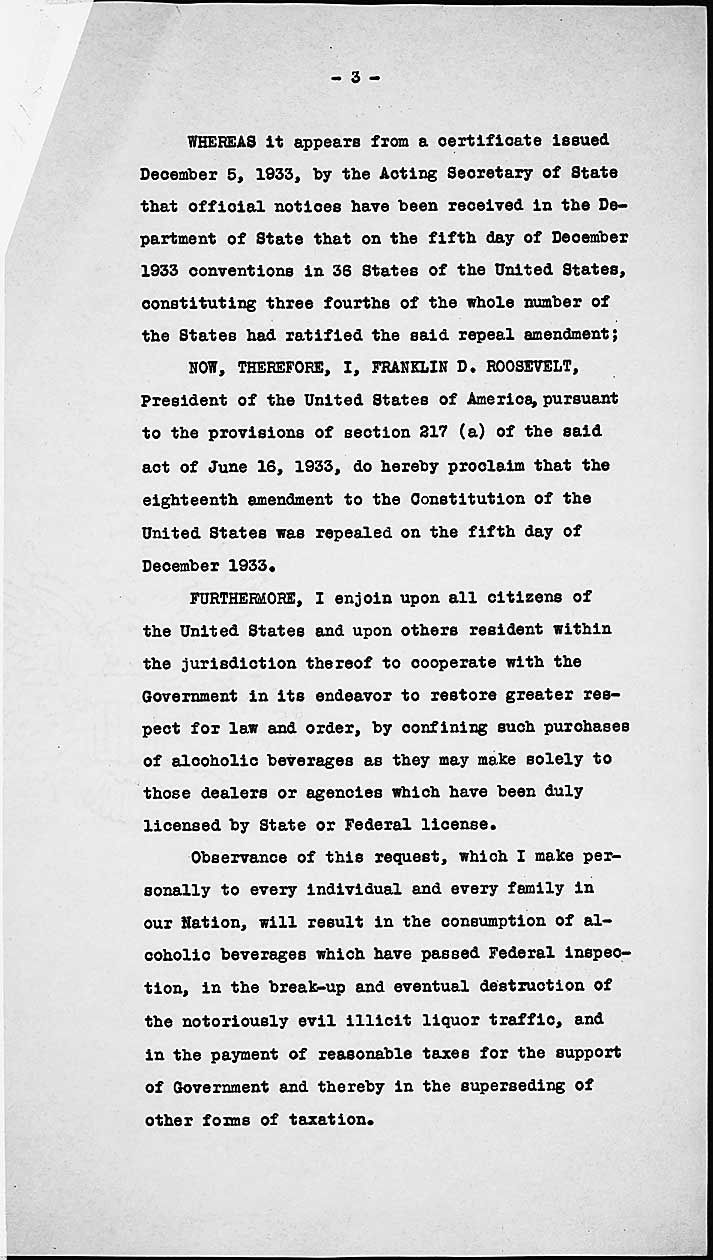 - 3 -

WHEREAS it appears from a certificate issued December 5, 1933, by the Acting Secretary of State that official notices have been received in the Department of State that on the fifth day of December 1933 conventions in 36 States of the United States, constituting three fourths of the whole number of the States had ratified the said repeal amendment;

NOW, THEREFORE, I, FRANKLIN D. ROOSEVELT, President of the United States of America, pursuant to the provisions of section 217 (a) of the said act of June 16, 1933, do hereby proclaim that the eighteenth amendment to the Constitution of the United States was repealed on the fifth day of December 1933.

FURTHERMORE, I enjoin upon all citizens of the United States and upon others resident within the jurisdiction thereof to cooperate with the Government in its endeavor to restore greater respect for law and order, by confining such purchases of alcoholic beverages as they may make solely to those dealers or agencies which have been duly licensed by State or Federal license.

Observance of this request, which I make personally to every individual and every family in our Nation, will result in the consumption of alcoholic beverages which have passed Federal inspection, in the break-up and eventual destruction of the notoriously evil illicit liquor traffic, and in the payment of reasonable taxes for the support of Government and thereby in the superseding of other forms of taxation.